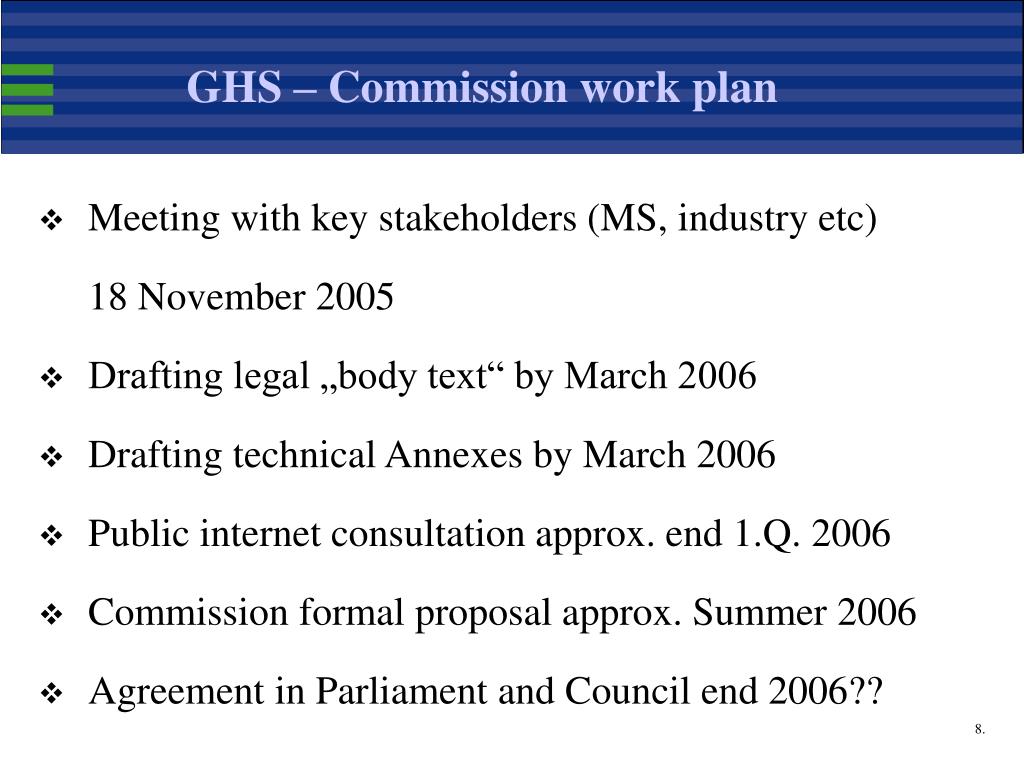 GHS – Commission work plan

❖ Meeting with key stakeholders (MS, industry etc)

18 November 2005

❖ Drafting legal „body text“ by March 2006

❖ Drafting technical Annexes by March 2006

❖ Public internet consultation approx. end 1.Q. 2006

❖ Commission formal proposal approx. Summer 2006

❖ Agreement in Parliament and Council end 2006??

8.